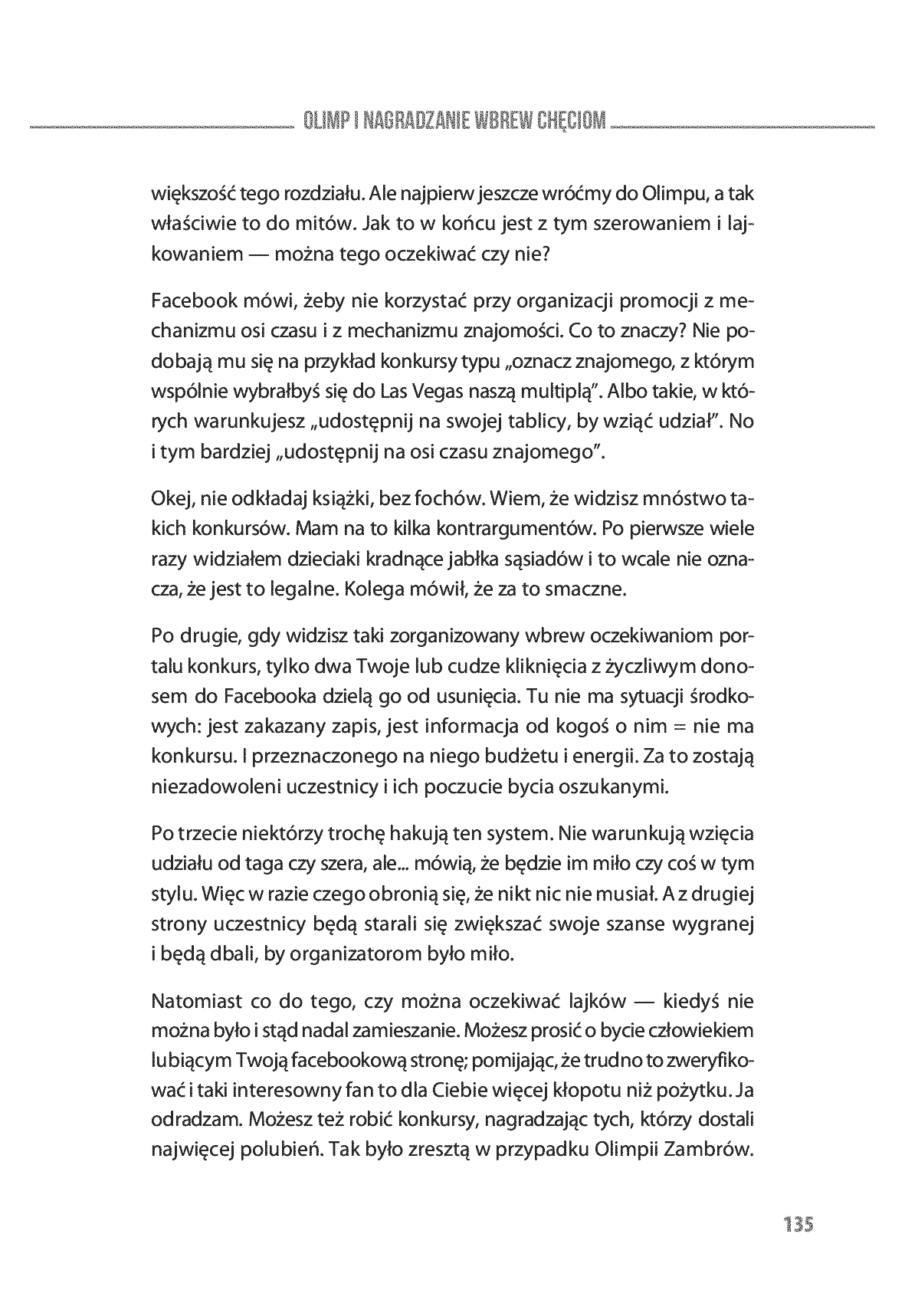 OLIMP I NAGRADZANIE WBREW CHĘCIOM

większość tego rozdziału. Ale najpierw jeszcze wróćmy do Olimpu, a tak właściwie to do mitów. Jak to w końcu jest z tym szerowaniem i lajkowaniem — można tego oczekiwać czy nie?

Facebook mówi, żeby nie korzystać przy organizacji promocji z mechanizmu osi czasu i z mechanizmu znajomości. Co to znaczy? Nie podobają mu się na przykład konkursy typu „oznacz znajomego, z którym wspólnie wybrałbyś się do Las Vegas naszą multiplą". Albo takie, w których warunkujesz „udostępnij na swojej tablicy, by wziąć udział". No i tym bardziej „udostępnij na osi czasu znajomego".

Okej, nie odkładaj książki, bez fochów. Wiem, że widzisz mnóstwo takich konkursów. Mam na to kilka kontrargumentów. Po pierwsze wiele razy widziałem dzieciaki kradnące jabłka sąsiadów i to wcale nie oznacza, że jest to legalne. Kolega mówił, że za to smaczne.

Po drugie, gdy widzisz taki zorganizowany wbrew oczekiwaniom portalu konkurs, tylko dwa Twoje lub cudze kliknięcia z życzliwym donosem do Facebooka dzielą go od usunięcia. Tu nie ma sytuacji środkowych: jest zakazany zapis, jest informacja od kogoś o nim = nie ma konkursu. I przeznaczonego na niego budżetu i energii. Za to zostają niezadowoleni uczestnicy i ich poczucie bycia oszukanymi.

Po trzecie niektórzy trochę hakują ten system. Nie warunkują wzięcia udziału od taga czy szera, ale... mówią, że będzie im miło czy coś w tym stylu. Więc w razie czego obronią się, że nikt nic nie musiał. A z drugiej strony uczestnicy będą starali się zwiększać swoje szanse wygranej i będą dbali, by organizatorom było miło.

Natomiast co do tego, czy można oczekiwać lajków — kiedyś nie można było i stąd nadal zamieszanie. Możesz prosić o bycie człowiekiem lubiącym Twoją facebookową stronę; pomijając, że trudno to zweryfikować i taki interesowny fan to dla Ciebie więcej kłopotu niż pożytku. Ja odradzam. Możesz też robić konkursy, nagradzając tych, którzy dostali najwięcej polubień. Tak było zresztą w przypadku Olimpii Zambrów.

135